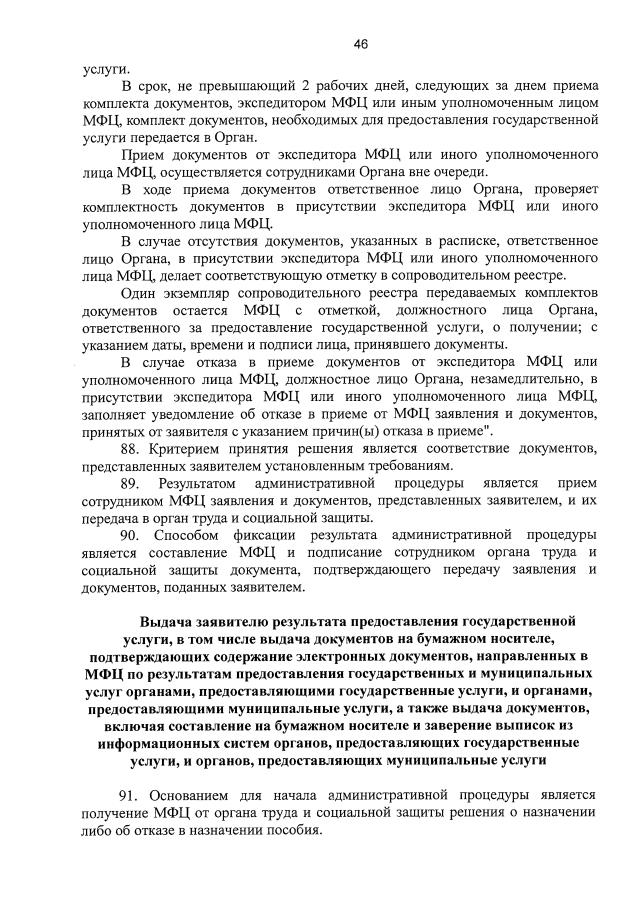 46

услуги.

В срок, не превышающий 2 рабочих дней, следующих за днем приема комплекта документов, экспедитором МФЦ или иным уполномоченным лицом МФЦ, комплект документов, необходимых для предоставления государственной услуги передается в Орган.

Прием документов от экспедитора МФЦ или иного уполномоченного лица МФЦ, осуществляется сотрудниками Органа вне очереди.

В ходе приема документов ответственное лицо Органа, проверяет комплектность документов в присутствии экспедитора МФЦ или иного уполномоченного лица МФЦ.

В случае отсутствия документов, указанных в расписке, ответственное лицо Органа, в присутствии экспедитора МФЦ или иного уполномоченного лица МФЦ, делает соответствующую отметку в сопроводительном реестре.

Один экземпляр сопроводительного реестра передаваемых комплектов документов остается МФЦ с отметкой, должностного лица Органа, ответственного за предоставление государственной услуги, о получении; с указанием даты, времени и подписи лица, принявшего документы.

В случае отказа в приеме документов от экспедитора МФЦ или уполномоченного лица МФЦ, должностное лицо Органа, незамедлительно, в присутствии экспедитора МФЦ или иного уполномоченного лица МФЦ, заполняет уведомление об отказе в приеме от МФЦ заявления и документов, принятых от заявителя с указанием причин(ы) отказа в приеме".

88. Критерием принятия решения является соответствие документов, представленных заявителем установленным требованиям.

89. Результатом административной процедуры является прием сотрудником МФЦ заявления и документов, представленных заявителем, и их передача в орган труда и социальной защиты.

90. Способом фиксации результата административной процедуры является составление МФЦ и подписание сотрудником органа труда и социальной защиты документа, подтверждающего передачу заявления и документов, поданных заявителем.

Выдача заявителю результата предоставления государственной услуги, в том числе выдача документов на бумажном носителе, подтверждающих содержание электронных документов, направленных в МФЦ по результатам предоставления государственных и муниципальных услуг органами, предоставляющими государственные услуги, и органами, предоставляющими муниципальные услуги, а также выдача документов, включая составление на бумажном носителе и заверение выписок из информационных систем органов, предоставляющих государственные услуги, и органов, предоставляющих муниципальные услуги

91. Основанием для начала административной процедуры является получение МФЦ от органа труда и социальной защиты решения о назначении либо об отказе в назначении пособия.